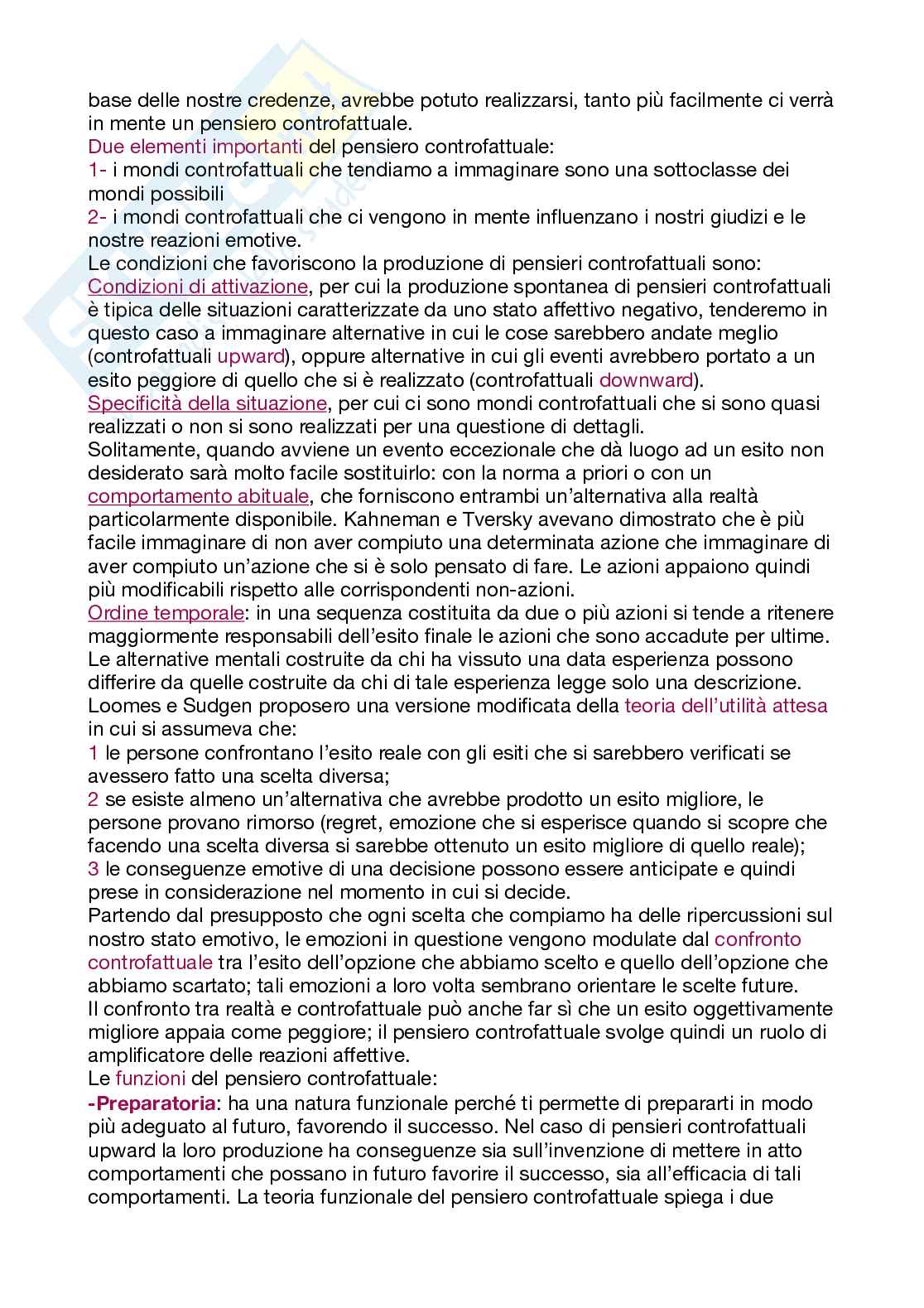 base delle nostre credenze, avrebbe potuto realizzarsi, tanto più facilmente ci verrà in mente un pensiero controfattuale.
Due elementi importanti del pensiero controfattuale:
1- i mondi controfattuali che tendiamo a immaginare sono una sottoclasse dei mondi possibili
2- i mondi controfattuali che ci vengono in mente influenzano i nostri giudizi e le nostre reazioni emotive.
Le condizioni che favoriscono la produzione di pensieri controfattuali sono:
Condizioni di attivazione, per cui la produzione spontanea di pensieri controfattuali è tipica delle situazioni caratterizzate da uno stato affettivo negativo, tenderemo in questo caso a immaginare alternative in cui le cose sarebbero andate meglio (controfattuali upward), oppure alternative in cui gli eventi avrebbero portato a un esito peggiore di quello che si è realizzato (controfattuali downward).
Specificità della situazione, per cui ci sono mondi controfattuali che si sono quasi realizzati o non si sono realizzati per una questione di dettagli.
Solitamente, quando avviene un evento eccezionale che dà luogo ad un esito non desiderato sarà molto facile sostituirlo: con la norma a priori o con un comportamento abituale, che forniscono entrambi un'alternativa alla realtà particolarmente disponibile. Kahneman e Tversky avevano dimostrato che è più facile immaginare di non aver compiuto una determinata azione che immaginare di aver compiuto un'azione che si è solo pensato di fare. Le azioni appaiono quindi più modificabili rispetto alle corrispondenti non-azioni.
Ordine temporale: in una sequenza costituita da due o più azioni si tende a ritenere maggiormente responsabili dell'esito finale le azioni che sono accadute per ultime.
Le alternative mentali costruite da chi ha vissuto una data esperienza possono differire da quelle costruite da chi di tale esperienza legge solo una descrizione.
Loomes e Sudgen proposero una versione modificata della teoria dell'utilità attesa in cui si assumeva che:
1 le persone confrontano l'esito reale con gli esiti che si sarebbero verificati se avessero fatto una scelta diversa;
2 se esiste almeno un'alternativa che avrebbe prodotto un esito migliore, le persone provano rimorso (regret, emozione che si esperisce quando si scopre che facendo una scelta diversa si sarebbe ottenuto un esito migliore di quello reale);
3 le conseguenze emotive di una decisione possono essere anticipate e quindi prese in considerazione nel momento in cui si decide.
Partendo dal presupposto che ogni scelta che compiamo ha delle ripercussioni sul nostro stato emotivo, le emozioni in questione vengono modulate dal confronto controfattuale tra l'esito dell'opzione che abbiamo scelto e quello dell'opzione che abbiamo scartato; tali emozioni a loro volta sembrano orientare le scelte future.
Il confronto tra realtà e controfattuale può anche far sì che un esito oggettivamente migliore appaia come peggiore; il pensiero controfattuale svolge quindi un ruolo di amplificatore delle reazioni affettive.
Le funzioni del pensiero controfattuale:
-Preparatoria: ha una natura funzionale perché ti permette di prepararti in modo più adeguato al futuro, favorendo il successo. Nel caso di pensieri controfattuali upward la loro produzione ha conseguenze sia sull'invenzione di mettere in atto comportamenti che possano in futuro favorire il successo, sia all'efficacia di tali comportamenti. La teoria funzionale del pensiero controfattuale spiega i due